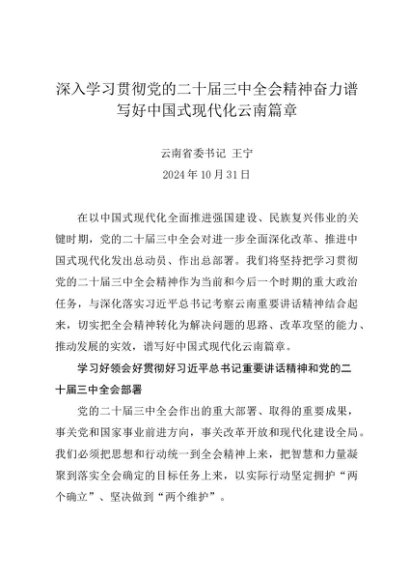 深入学习贯彻党的二十届三中全会精神奋力谱写好中国式现代化云南篇章

云南省委书记 王宁
2024年10月31日

在以中国式现代化全面推进强国建设、民族复兴伟业的关键时期，党的二十届三中全会对进一步全面深化改革、推进中国式现代化发出总动员、作出总部署。我们将坚持把学习贯彻党的二十届三中全会精神作为当前和今后一个时期的重大政治任务，与深化落实习近平总书记考察云南重要讲话精神结合起来，切实把全会精神转化为解决问题的思路、改革攻坚的能力、推动发展的实效，谱写好中国式现代化云南篇章。

学习好领会好贯彻好习近平总书记重要讲话精神和党的二十届三中全会部署

党的二十届三中全会作出的重大部署、取得的重要成果，事关党和国家事业前进方向，事关改革开放和现代化建设全局。我们必须把思想和行动统一到全会精神上来，把智慧和力量凝聚到落实全会确定的目标任务上来，以实际行动坚定拥护“两个确立”、坚决做到“两个维护”。